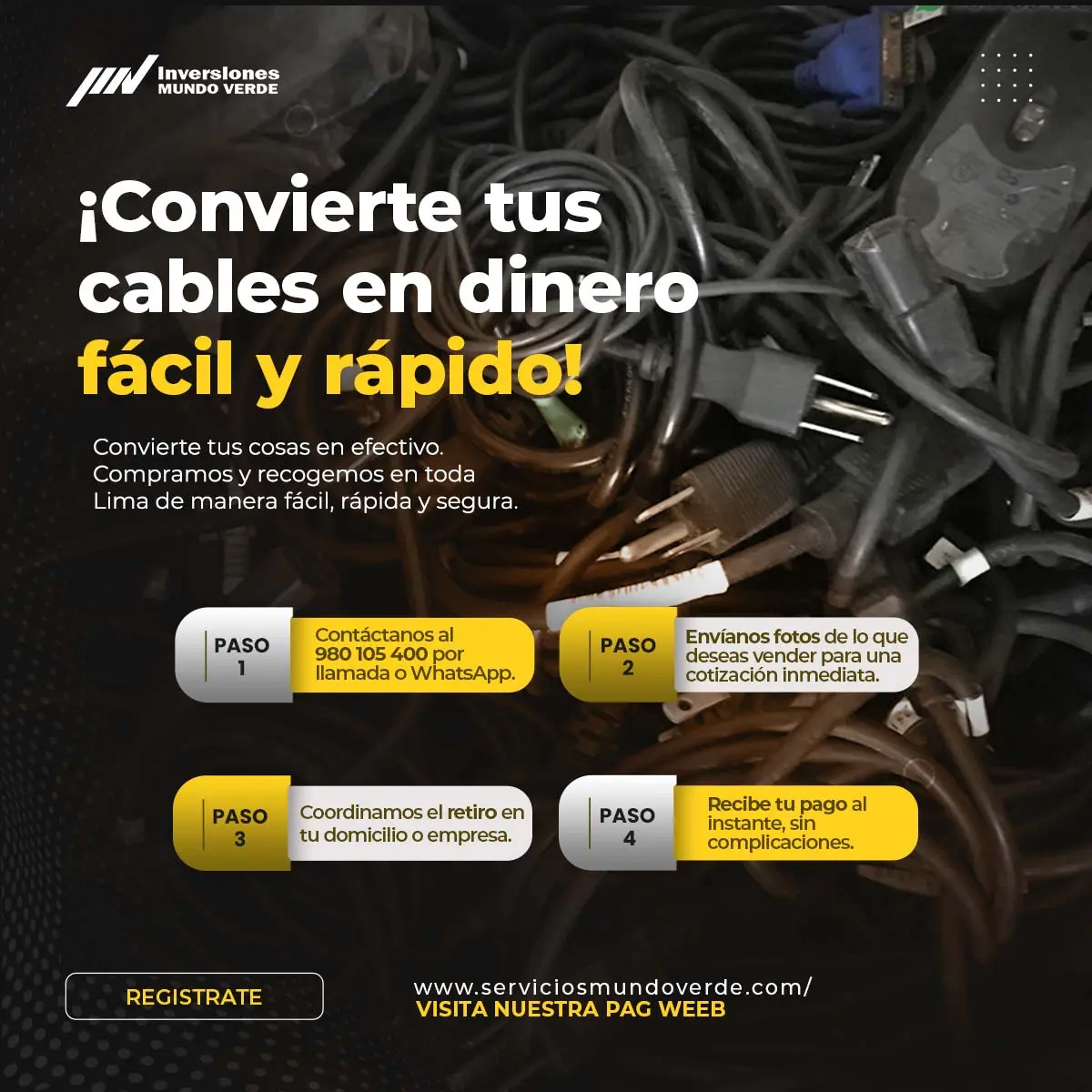 Inversiones
MUNDO VERDE

¡Convierte tus cables en dinero fácil y rápido!

Convierte tus cosas en efectivo. Compramos y recogemos en toda Lima de manera fácil, rápida y segura.

PASO 1
Contáctanos al 980 105 400 por llamada o WhatsApp.

PASO 2
Envíanos fotos de lo que deseas vender para una cotización inmediata.

PASO 3
Coordinamos el retiro en tu domicilio o empresa.

PASO 4
Recibe tu pago al instante, sin complicaciones.

REGISTRATE

www.serviciosmundoverde.com/
VISITA NUESTRA PAG WEEB